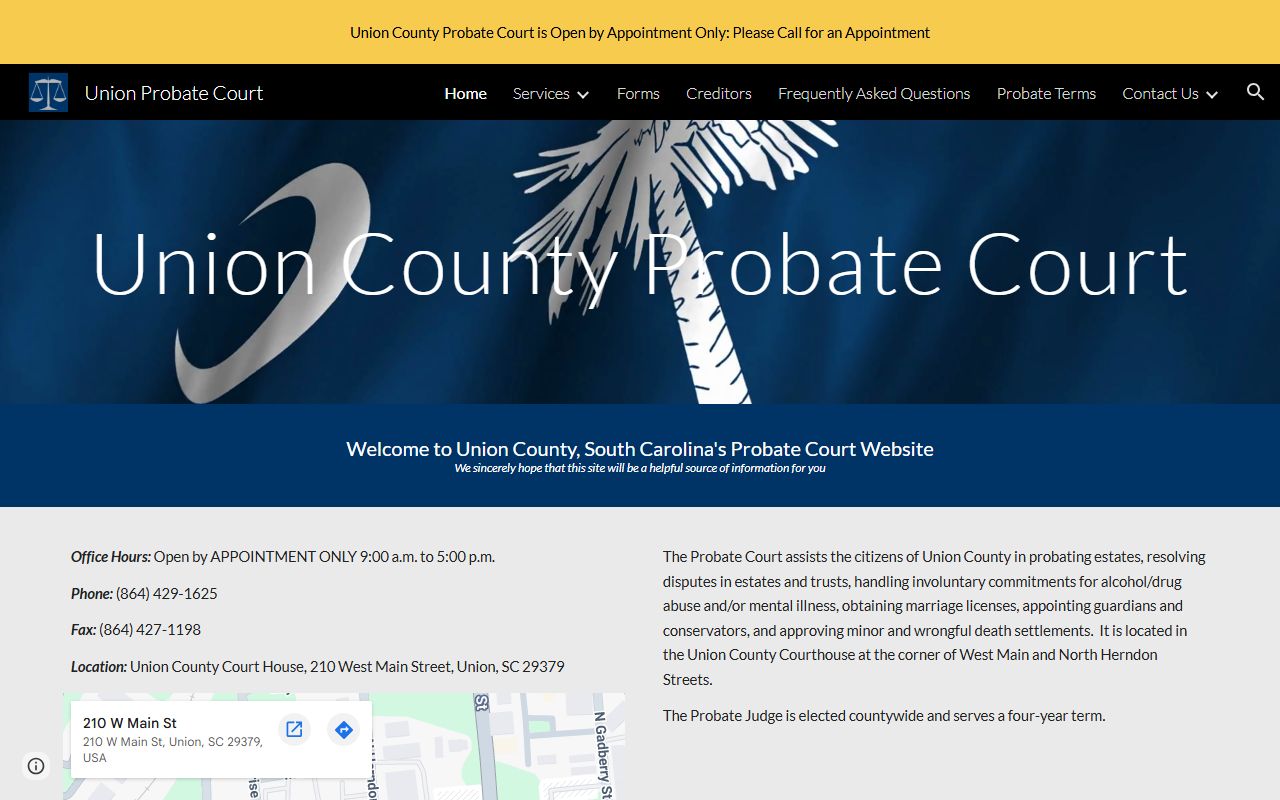 Union County Probate Court is Open by Appointment Only: Please Call for an Appointment

Union Probate Court

Home Services Forms Creditors Frequently Asked Questions Probate Terms Contact Us

Union County Probate Court

Welcome to Union County, South Carolina's Probate Court Website
We sincerely hope that this site will be a helpful source of information for you

Office Hours: Open by APPOINTMENT ONLY 9:00 a.m. to 5:00 p.m.

Phone: (864) 429-1625

Fax: (864) 427-1198

Location: Union County Court House, 210 West Main Street, Union, SC 29379

210 W Main St
210 W Main St, Union, SC 29379, USA

St
N Gadberry St

The Probate Court assists the citizens of Union County in probating estates, resolving disputes in estates and trusts, handling involuntary commitments for alcohol/drug abuse and/or mental illness, obtaining marriage licenses, appointing guardians and conservators, and approving minor and wrongful death settlements. It is located in the Union County Courthouse at the corner of West Main and North Herndon Streets.

The Probate Judge is elected countywide and serves a four-year term.